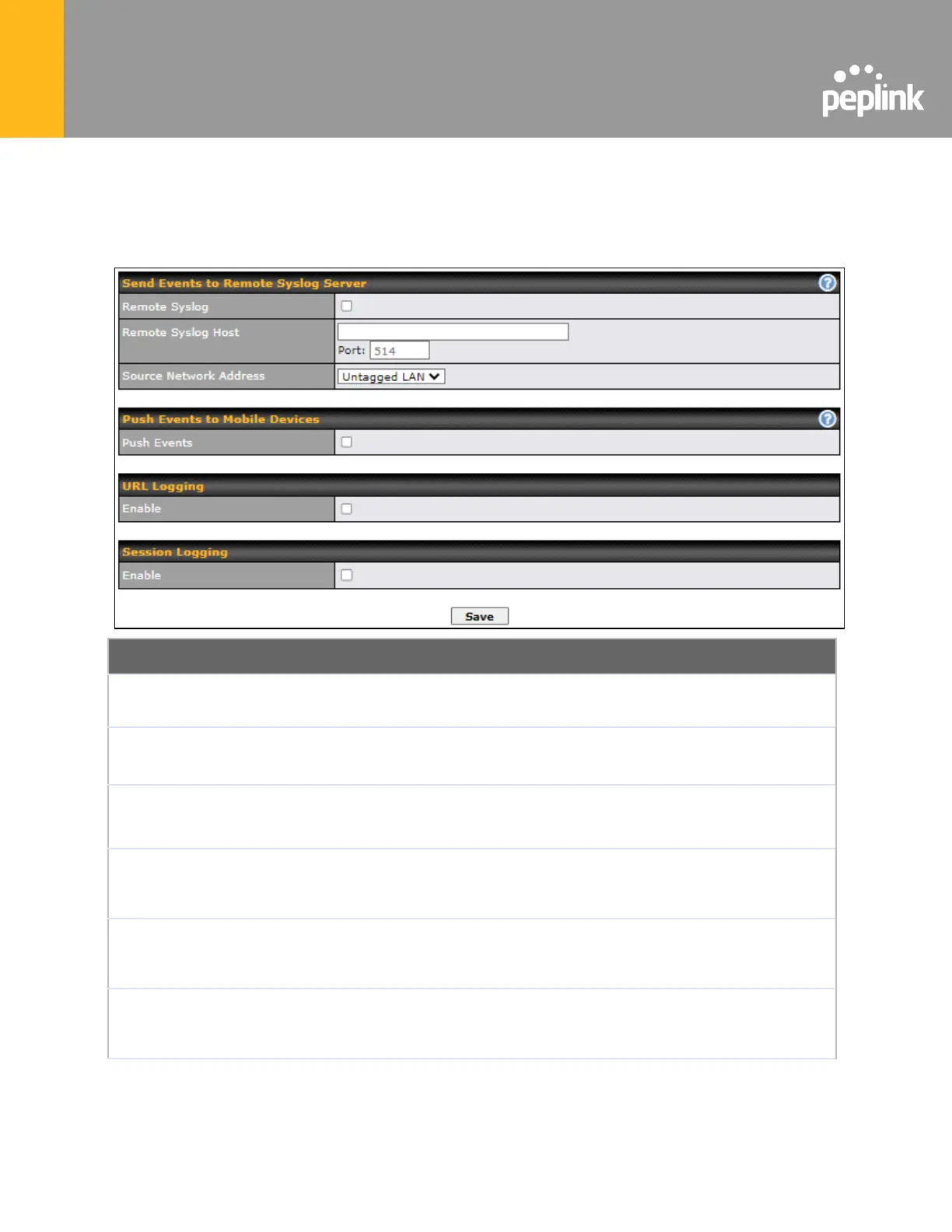 peplink

Send Events to Remote Syslog Server

Remote Syslog

Remote Syslog Host

Port: 514

Source Network Address

Untagged LAN

Push Events to Mobile Devices

Push Events

URL Logging

Enable

Session Logging

Enable

Save